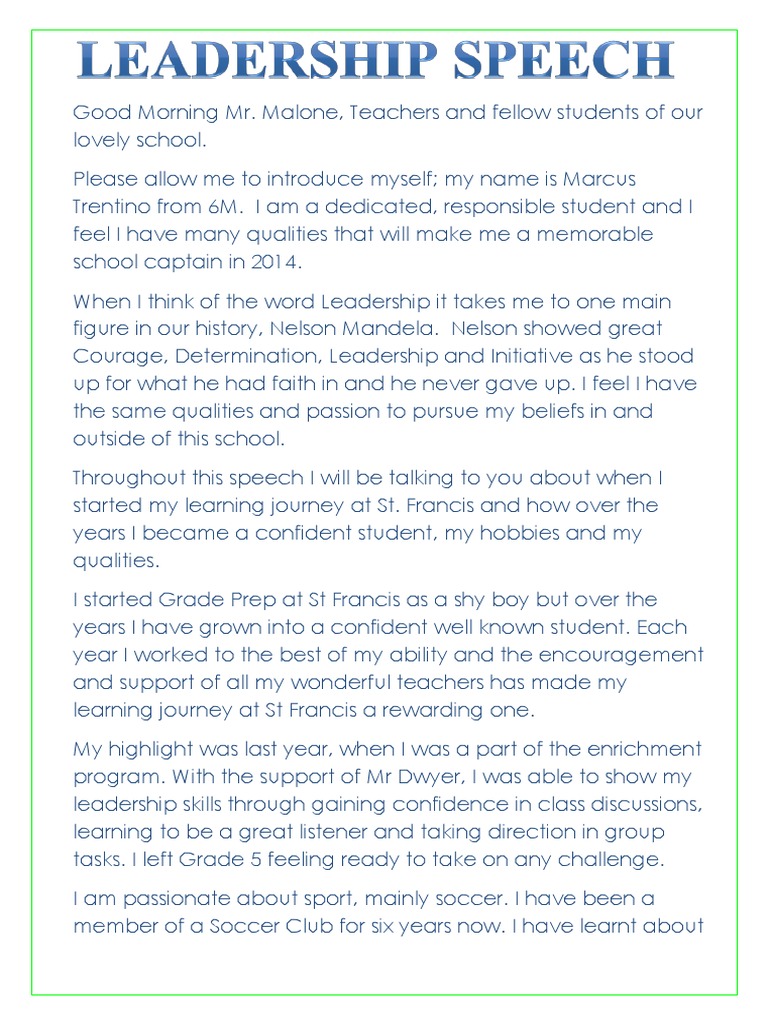 LEADERSHIP SPEECH

Good Morning Mr. Malone, Teachers and fellow students of our lovely school.

Please allow me to introduce myself; my name is Marcus Trentino from 6M. I am a dedicated, responsible student and I feel I have many qualities that will make me a memorable school captain in 2014.

When I think of the word Leadership it takes me to one main figure in our history, Nelson Mandela. Nelson showed great Courage, Determination, Leadership and Initiative as he stood up for what he had faith in and he never gave up. I feel I have the same qualities and passion to pursue my beliefs in and outside of this school.

Throughout this speech I will be talking to you about when I started my learning journey at St. Francis and how over the years I became a confident student, my hobbies and my qualities.

I started Grade Prep at St Francis as a shy boy but over the years I have grown into a confident well known student. Each year I worked to the best of my ability and the encouragement and support of all my wonderful teachers has made my learning journey at St Francis a rewarding one.

My highlight was last year, when I was a part of the enrichment program. With the support of Mr Dwyer, I was able to show my leadership skills through gaining confidence in class discussions, learning to be a great listener and taking direction in group tasks. I left Grade 5 feeling ready to take on any challenge.

I am passionate about sport, mainly soccer. I have been a member of a Soccer Club for six years now. I have learnt about